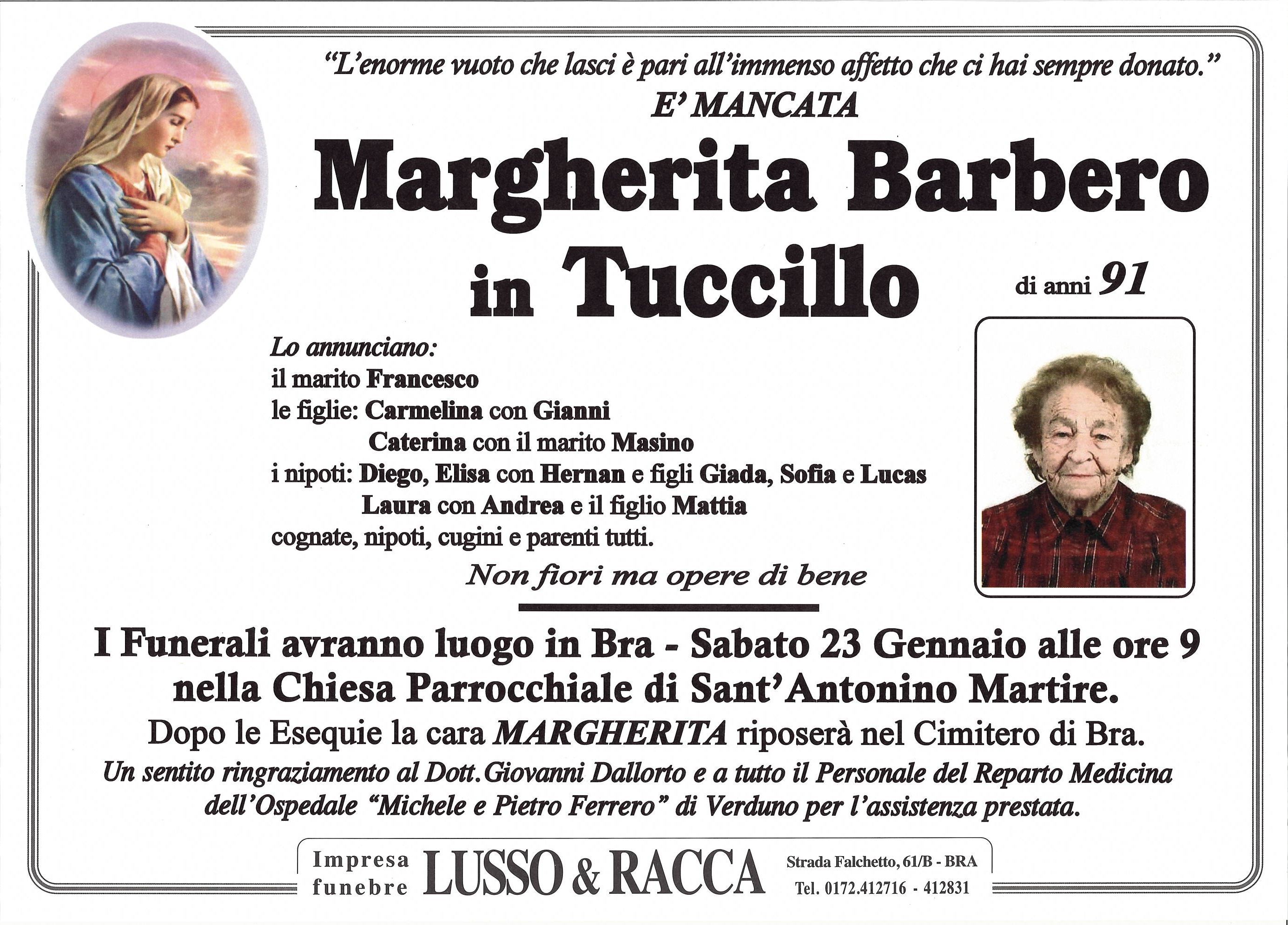 "L'enorme vuoto che lasci è pari all'immenso affetto che ci hai sempre donato."

E' MANCATA

Margherita Barbero in Tuccillo

di anni 91

Lo annunciano:
il marito Francesco
le figlie: Carmelina con Gianni
Caterina con il marito Masino
i nipoti: Diego, Elisa con Hernan e figli Giada, Sofia e Lucas
Laura con Andrea e il figlio Mattia
cognate, nipoti, cugini e parenti tutti.

Non fiori ma opere di bene

I Funerali avranno luogo in Bra - Sabato 23 Gennaio alle ore 9 nella Chiesa Parrocchiale di Sant'Antonino Martire.

Dopo le Esequie la cara MARGHERITA riposerà nel Cimitero di Bra.

Un sentito ringraziamento al Dott. Giovanni Dallorto e a tutto il Personale del Reparto Medicina dell'Ospedale "Michele e Pietro Ferrero" di Verduno per l'assistenza prestata.

Impresa funebre LUSSO & RACCA Strada Falchetto, 61/B - BRA Tel. 0172.412716 - 412831